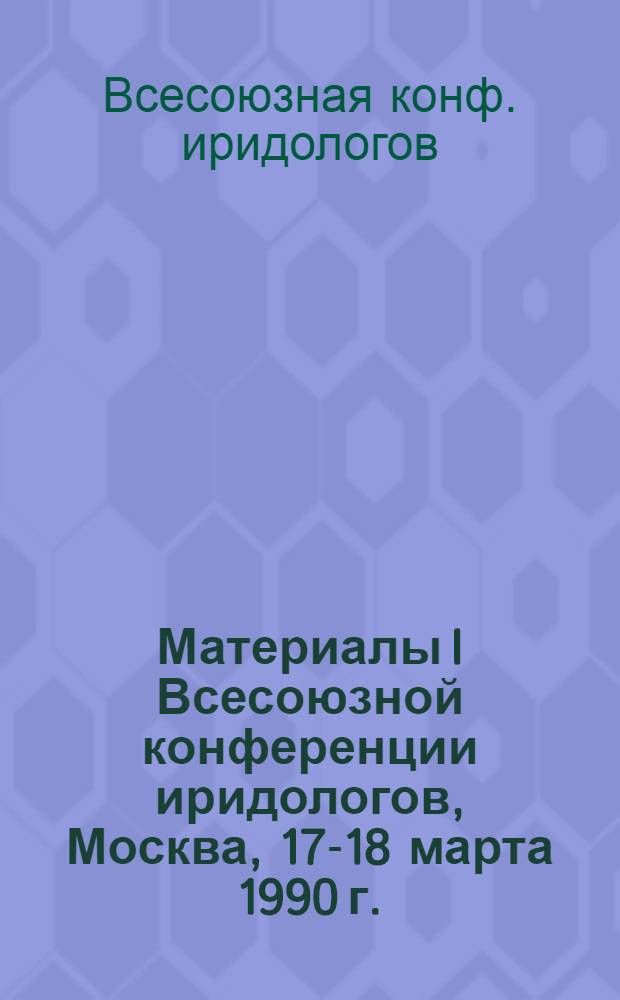 Всесоюзная конф. иридологов

Материалы I Всесоюзной конференции иридологов, Москва, 17-18 марта 1990 г.